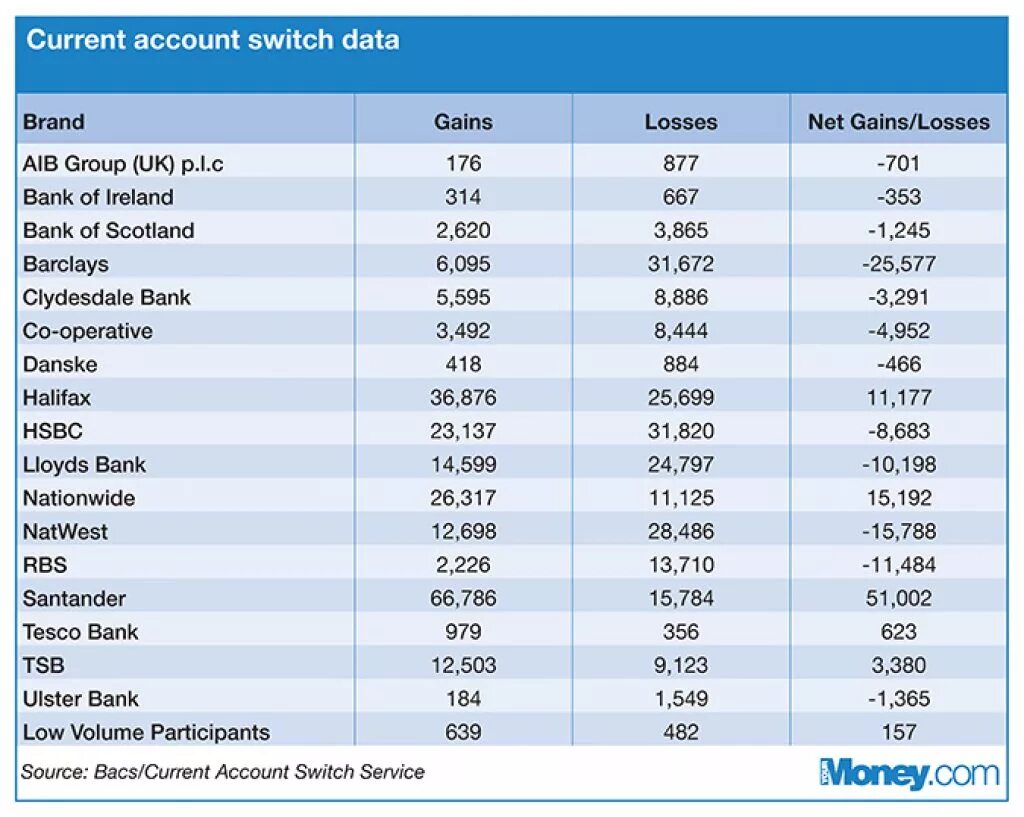 Current account switch data

| Brand | Gains | Losses | Net Gains/Losses |
|---|---|---|---|
| AIB Group (UK) p.l.c | 176 | 877 | -701 |
| Bank of Ireland | 314 | 667 | -353 |
| Bank of Scotland | 2,620 | 3,865 | -1,245 |
| Barclays | 6,095 | 31,672 | -25,577 |
| Clydesdale Bank | 5,595 | 8,886 | -3,291 |
| Co-operative | 3,492 | 8,444 | -4,952 |
| Danske | 418 | 884 | -466 |
| Halifax | 36,876 | 25,699 | 11,177 |
| HSBC | 23,137 | 31,820 | -8,683 |
| Lloyds Bank | 14,599 | 24,797 | -10,198 |
| Nationwide | 26,317 | 11,125 | 15,192 |
| NatWest | 12,698 | 28,486 | -15,788 |
| RBS | 2,226 | 13,710 | -11,484 |
| Santander | 66,786 | 15,784 | 51,002 |
| Tesco Bank | 979 | 356 | 623 |
| TSB | 12,503 | 9,123 | 3,380 |
| Ulster Bank | 184 | 1,549 | -1,365 |
| Low Volume Participants | 639 | 482 | 157 |

Source: Bacs/Current Account Switch Service

Money.com